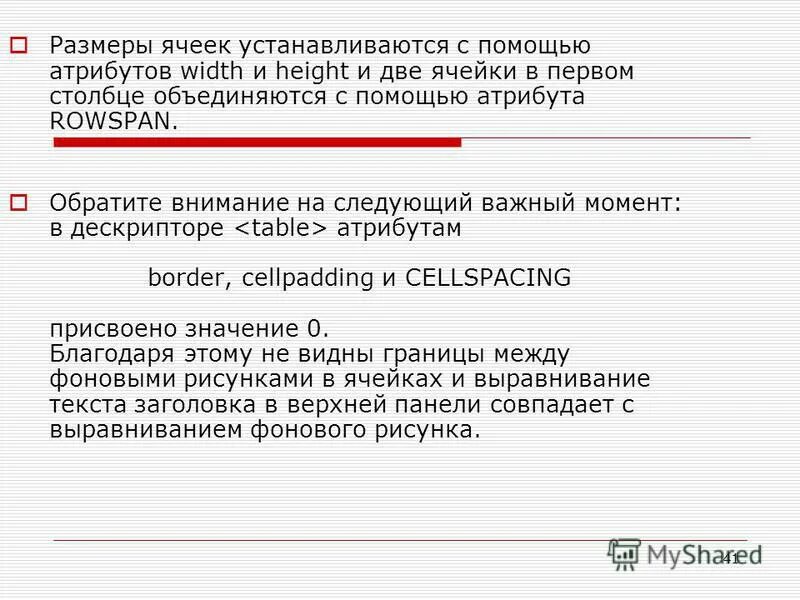 Размеры ячеек устанавливаются с помощью атрибутов width и height и две ячейки в первом столбце объединяются с помощью атрибута ROWSPAN.

Обратите внимание на следующий важный момент: в дескрипторе <table> атрибутам

border, cellpadding и CELLSPACING

присвоено значение 0.
Благодаря этому не видны границы между фоновыми рисунками в ячейках и выравнивание текста заголовка в верхней панели совпадает с выравниванием фонового рисунка.

MyShared

41